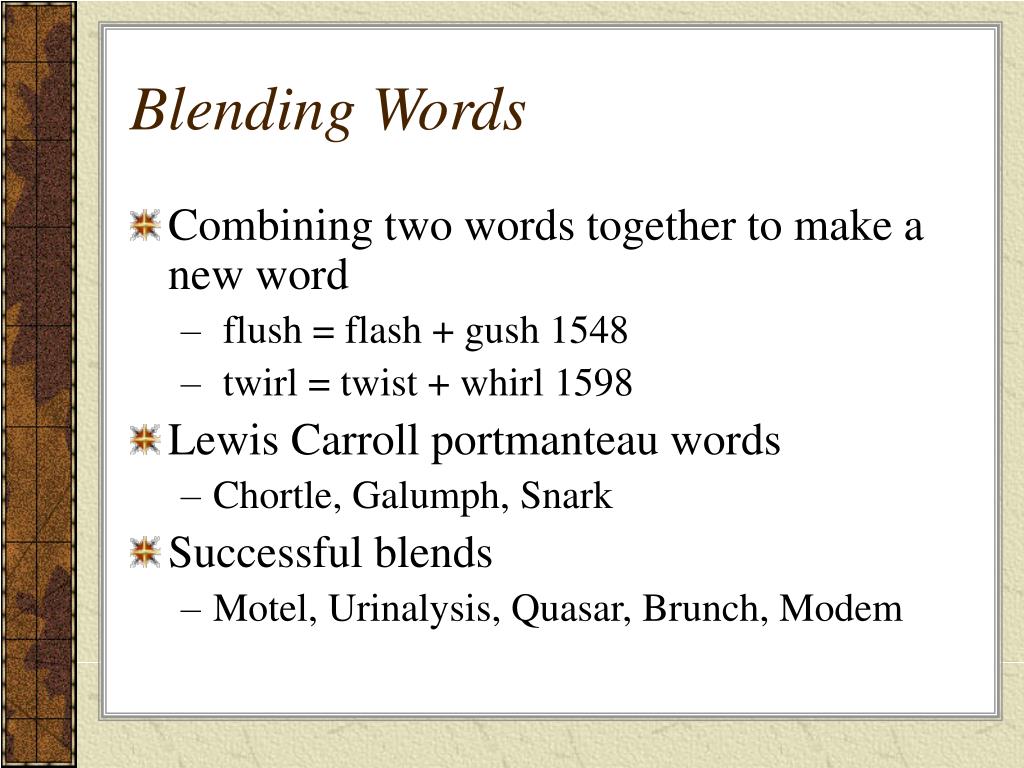 Blending Words

Combining two words together to make a new word

– flush = flash + gush 1548

– twirl = twist + whirl 1598

Lewis Carroll portmanteau words

– Chortle, Galumph, Snark

Successful blends

– Motel, Urinalysis, Quasar, Brunch, Modem